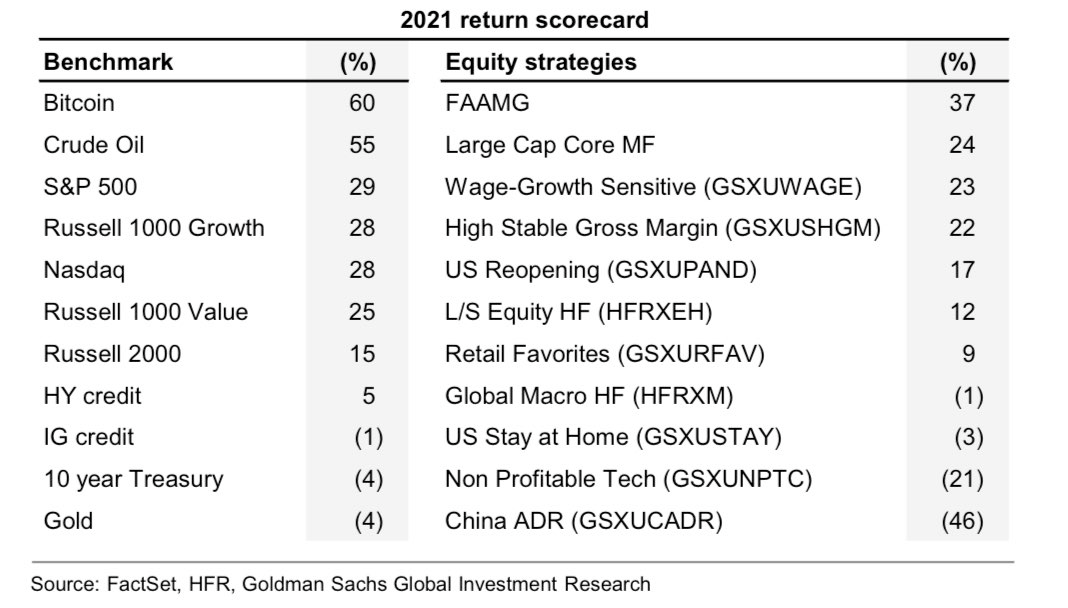 2021 return scorecard

| Benchmark | (%) | Equity strategies | (%) |
|---|---|---|---|
| Bitcoin | 60 | FAAMG | 37 |
| Crude Oil | 55 | Large Cap Core MF | 24 |
| S&P 500 | 29 | Wage-Growth Sensitive (GSXUWAGE) | 23 |
| Russell 1000 Growth | 28 | High Stable Gross Margin (GSXUSHGM) | 22 |
| Nasdaq | 28 | US Reopening (GSXUPAND) | 17 |
| Russell 1000 Value | 25 | L/S Equity HF (HFRXEH) | 12 |
| Russell 2000 | 15 | Retail Favorites (GSXURFAV) | 9 |
| HY credit | 5 | Global Macro HF (HFRXM) | (1) |
| IG credit | (1) | US Stay at Home (GSXUSTAY) | (3) |
| 10 year Treasury | (4) | Non Profitable Tech (GSXUNPTC) | (21) |
| Gold | (4) | China ADR (GSXUCADR) | (46) |

Source: FactSet, HFR, Goldman Sachs Global Investment Research